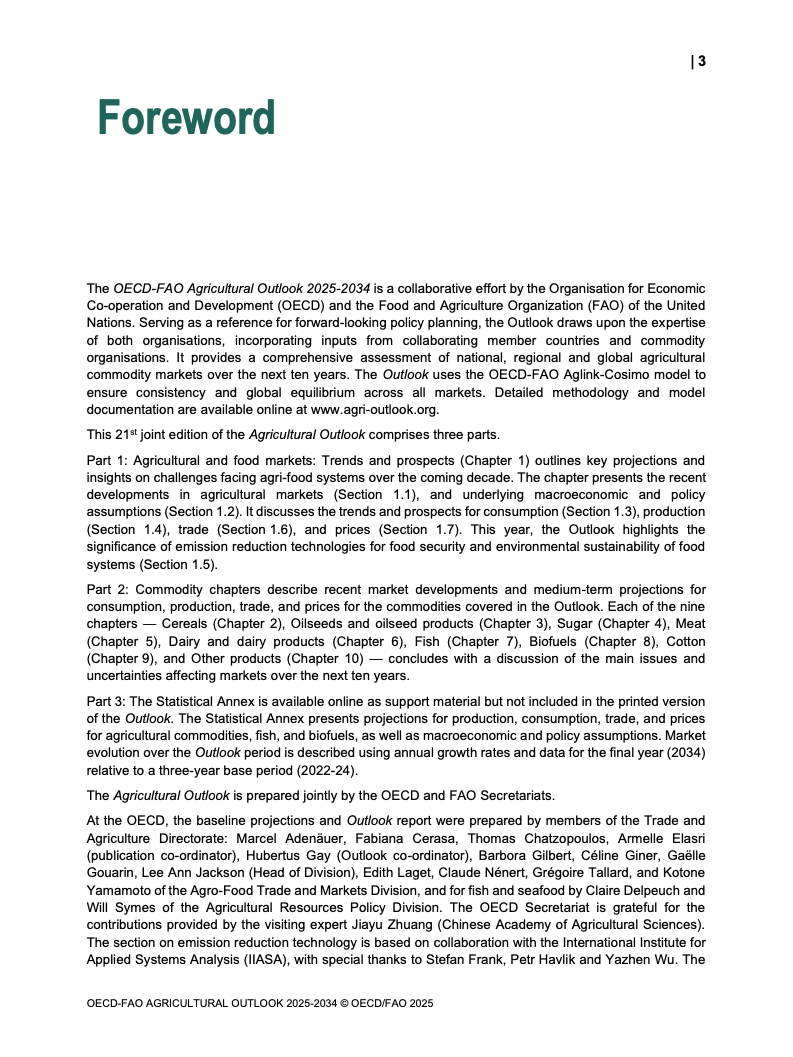 | 3

Foreword

The OECD-FAO Agricultural Outlook 2025-2034 is a collaborative effort by the Organisation for Economic Co-operation and Development (OECD) and the Food and Agriculture Organization (FAO) of the United Nations. Serving as a reference for forward-looking policy planning, the Outlook draws upon the expertise of both organisations, incorporating inputs from collaborating member countries and commodity organisations. It provides a comprehensive assessment of national, regional and global agricultural commodity markets over the next ten years. The Outlook uses the OECD-FAO Aglink-Cosimo model to ensure consistency and global equilibrium across all markets. Detailed methodology and model documentation are available online at www.agri-outlook.org.

This 21$^{st}$ joint edition of the Agricultural Outlook comprises three parts.

Part 1: Agricultural and food markets: Trends and prospects (Chapter 1) outlines key projections and insights on challenges facing agri-food systems over the coming decade. The chapter presents the recent developments in agricultural markets (Section 1.1), and underlying macroeconomic and policy assumptions (Section 1.2). It discusses the trends and prospects for consumption (Section 1.3), production (Section 1.4), trade (Section 1.6), and prices (Section 1.7). This year, the Outlook highlights the significance of emission reduction technologies for food security and environmental sustainability of food systems (Section 1.5).

Part 2: Commodity chapters describe recent market developments and medium-term projections for consumption, production, trade, and prices for the commodities covered in the Outlook. Each of the nine chapters — Cereals (Chapter 2), Oilseeds and oilseed products (Chapter 3), Sugar (Chapter 4), Meat (Chapter 5), Dairy and dairy products (Chapter 6), Fish (Chapter 7), Biofuels (Chapter 8), Cotton (Chapter 9), and Other products (Chapter 10) — concludes with a discussion of the main issues and uncertainties affecting markets over the next ten years.

Part 3: The Statistical Annex is available online as support material but not included in the printed version of the Outlook. The Statistical Annex presents projections for production, consumption, trade, and prices for agricultural commodities, fish, and biofuels, as well as macroeconomic and policy assumptions. Market evolution over the Outlook period is described using annual growth rates and data for the final year (2034) relative to a three-year base period (2022-24).

The Agricultural Outlook is prepared jointly by the OECD and FAO Secretariats.

At the OECD, the baseline projections and Outlook report were prepared by members of the Trade and Agriculture Directorate: Marcel Adenäuer, Fabiana Cerasa, Thomas Chatzopoulos, Armelle Elasri (publication co-ordinator), Hubertus Gay (Outlook co-ordinator), Barbora Gilbert, Céline Giner, Gaëlle Gouarin, Lee Ann Jackson (Head of Division), Edith Laget, Claude Nénert, Grégoire Tallard, and Kotone Yamamoto of the Agro-Food Trade and Markets Division, and for fish and seafood by Claire Delpeuch and Will Symes of the Agricultural Resources Policy Division. The OECD Secretariat is grateful for the contributions provided by the visiting expert Jiayu Zhuang (Chinese Academy of Agricultural Sciences). The section on emission reduction technology is based on collaboration with the International Institute for Applied Systems Analysis (IIASA), with special thanks to Stefan Frank, Petr Havlik and Yazhen Wu. The

OECD-FAO AGRICULTURAL OUTLOOK 2025-2034 © OECD/FAO 2025